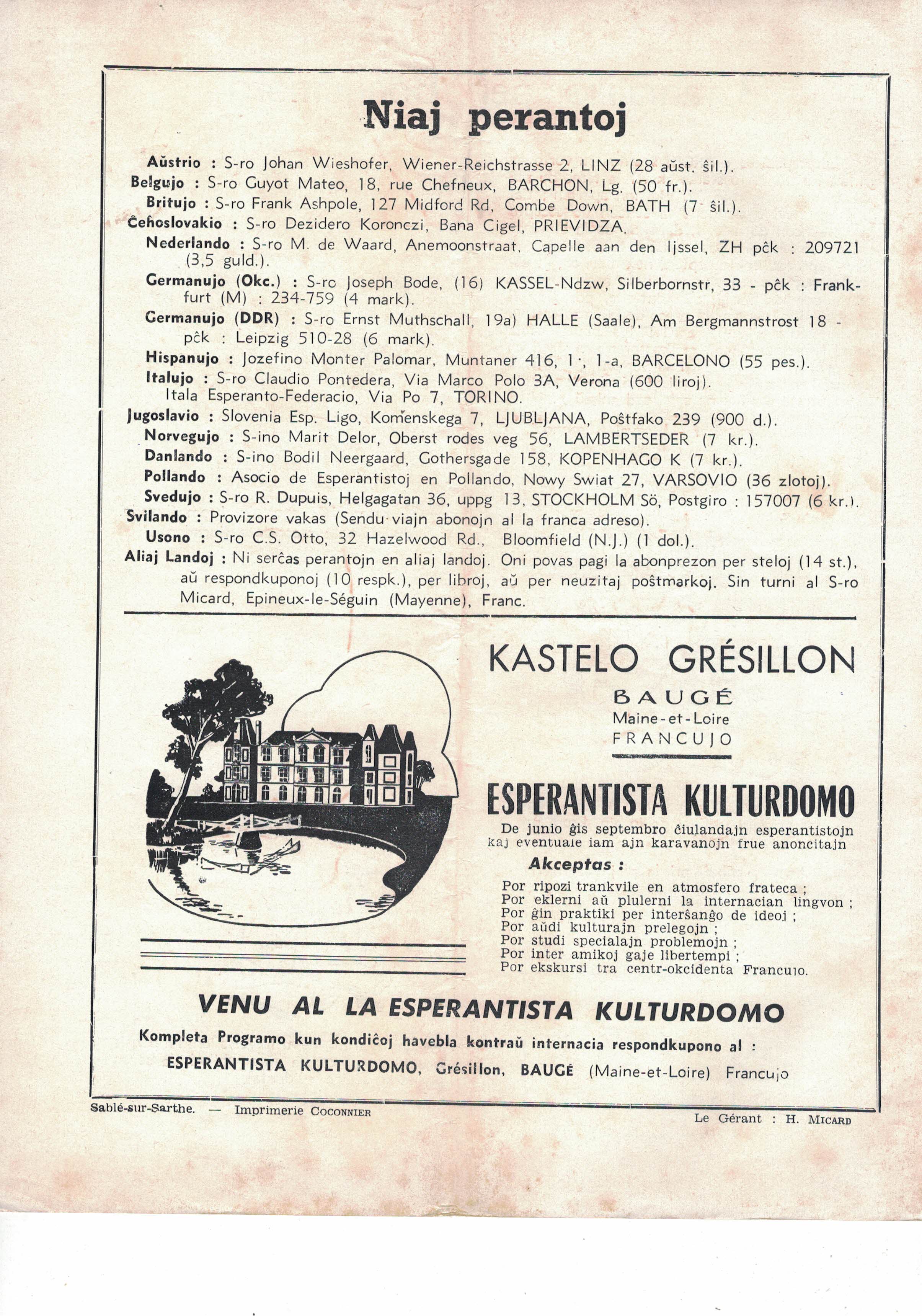 Niaj perantoj

Aŭstrio : S-ro Johan Wieshofer, Wiener-Reichstrasse 2, LINZ (28 aŭst. ŝil.).
Belgujo : S-ro Guyot Mateo, 18, rue Chefneux, BARCHON, Lg. (50 fr.).
Britujo : S-ro Frank Ashpole, 127 Midford Rd, Combe Down, BATH (7 ŝil.).
Ĉeĥoslovakio : S-ro Dezidero Koronczi, Bana Cigel, PRIEVIDZA.
Nederlando : S-ro M. de Waard, Anemoonstraat, Capelle aan den Ijssel, ZH pĉk : 209721 (3,5 guld.).
Germanujo (Okc.) : S-ro Joseph Bode, (16) KASSEL-Ndzw, Silberbornstr, 33 - pĉk : Frankfurt (M) : 234-759 (4 mark).
Germanujo (DDR) : S-ro Ernst Muthschall, 19a) HALLE (Saale), Am Bergmannstrost 18 - pĉk : Leipzig 510-28 (6 mark).
Hispanujo : Jozefino Monter Palomar, Muntaner 416, 1·, 1-a, BARCELONO (55 pes.).
Italujo : S-ro Claudio Pontedera, Via Marco Polo 3A, Verona (600 liroj). Itala Esperanto-Federacio, Via Po 7, TORINO.
Jugoslavio : Slovenia Esp. Ligo, Komenskega 7, LJUBLJANA, Poŝtfako 239 (900 d.).
Norvegujo : S-ino Marit Delor, Oberst rodes veg 56, LAMBERTSEDER (7 kr.).
Danlando : S-ino Bodil Neergaard, Gothersgade 158, KOPENHAGO K (7 kr.).
Pollando : Asocio de Esperantistoj en Pollando, Nowy Swiat 27, VARSOVIO (36 zlotoj).
Svedujo : S-ro R. Dupuis, Helgagatan 36, uppg 13, STOCKHOLM Sö, Postgiro : 157007 (6 kr.).
Svilando : Provizore vakas (Sendu viajn abonojn al la franca adreso).
Usono : S-ro C.S. Otto, 32 Hazelwood Rd., Bloomfield (N.J.) (1 dol.).
Aliaj Landoj : Ni serĉas perantojn en aliaj landoj. Oni povas pagi la abonprezon per steloj (14 st.), aŭ respondkuponoj (10 respk.), per libroj, aŭ per neuzitaj poŝtmarkoj. Sin turni al S-ro Micard, Epineux-le-Séguin (Mayenne), Franc.

KASTELO GRÉSILLON
BAUGÉ
Maine-et-Loire
FRANCUJO

ESPERANTISTA KULTURDOMO
De junio ĝis septembro ĉiulandajn esperantistojn kaj eventuale iam ajn karavanojn frue anoncitajn
Akceptas :
Por ripozi trankvile en atmosfero frateca ;
Por eklerni aŭ plulerni la internacian lingvon ;
Por ĝin praktiki per interŝanĝo de ideoj ;
Por aŭdi kulturajn prelegojn ;
Por studi specialajn problemojn ;
Por inter amikoj gaje libertempi ;
Por ekskursi tra centr-okcidenta Francujo.

VENU AL LA ESPERANTISTA KULTURDOMO
Kompleta Programo kun kondiĉoj havebla kontraŭ internacia respondkupono al :
ESPERANTISTA KULTURDOMO, Grésillon, BAUGÉ (Maine-et-Loire) Francujo

Sablé-sur-Sarthe. — Imprimerie COCONNIER
Le Gérant : H. MICARD